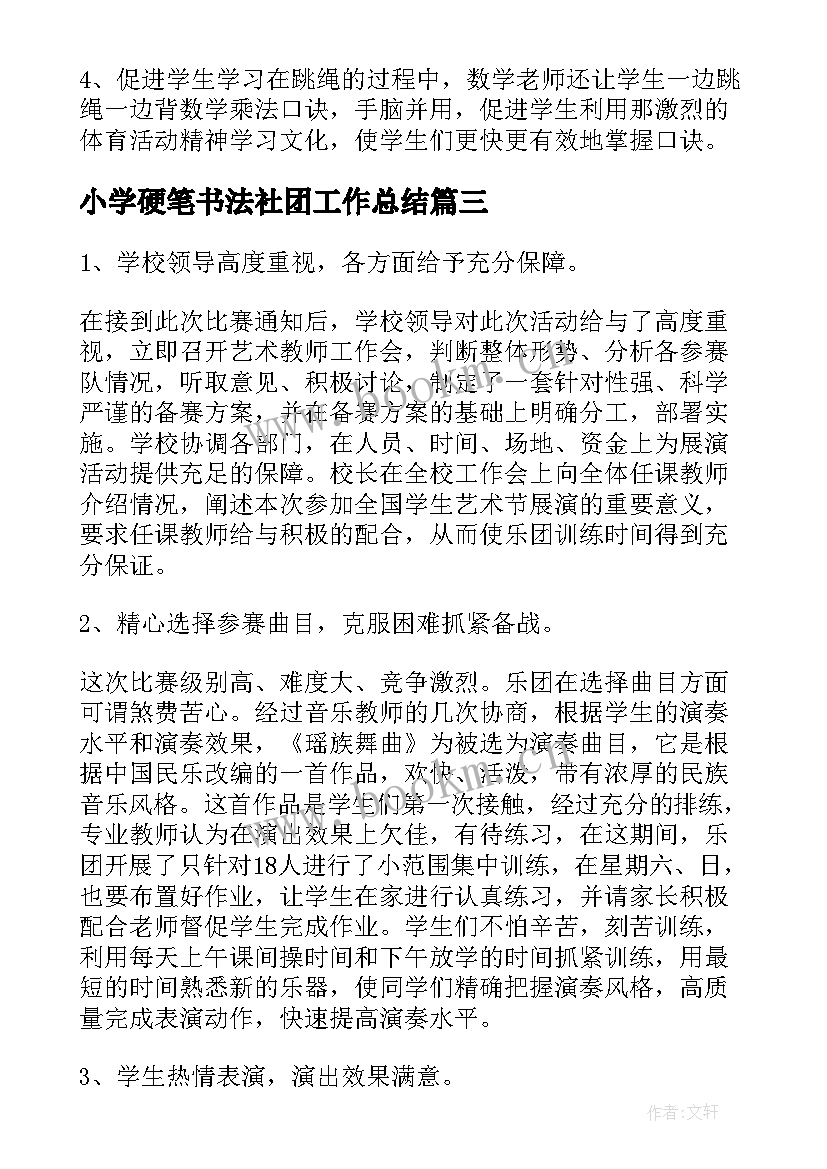 4、促进学生学习在跳绳的过程中，数学老师还让学生一边跳绳一边背数学乘法口诀，手脑并用，促进学生利用那激烈的体育活动精神学习文化，使学生们更快更有效地掌握口诀。

小学硬笔书法社团工作总结篇三

1、学校领导高度重视，各方面给予充分保障。

在接到此次比赛通知后，学校领导对此次活动给与了高度重视，立即召开艺术教师工作会，判断整体形势、分析各参赛队情况，听取意见、积极讨论，制定了一套针对性强、科学严谨的备赛方案，并在备赛方案的基础上明确分工，部署实施。学校协调各部门，在人员、时间、场地、资金上为展演活动提供充足的保障。校长在全校工作会上向全体任课教师介绍情况，阐述本次参加全国学生艺术节展演的重要意义，要求任课教师给与积极的配合，从而使乐团训练时间得到充分保证。

2、精心选择参赛曲目，克服困难抓紧备战。

这次比赛级别高、难度大、竞争激烈。乐团在选择曲目方面可谓煞费苦心。经过音乐教师的几次协商，根据学生的演奏水平和演奏效果，《瑶族舞曲》为被选为演奏曲目，它是根据中国民乐改编的一首作品，欢快、活泼，带有浓厚的民族音乐风格。这首作品是学生们第一次接触，经过充分的排练，专业教师认为在演出效果上欠佳，有待练习，在这期间，乐团开展了只针对18人进行了小范围集中训练，在星期六、日，也要布置好作业，让学生在家进行认真练习，并请家长积极配合老师督促学生完成作业。学生们不怕辛苦，刻苦训练，利用每天上午课间操时间和下午放学的时间抓紧训练，用最短的时间熟悉新的乐器，使同学们精确把握演奏风格，高质量完成表演动作，快速提高演奏水平。

3、学生热情表演，演出效果满意。

作者：文轩